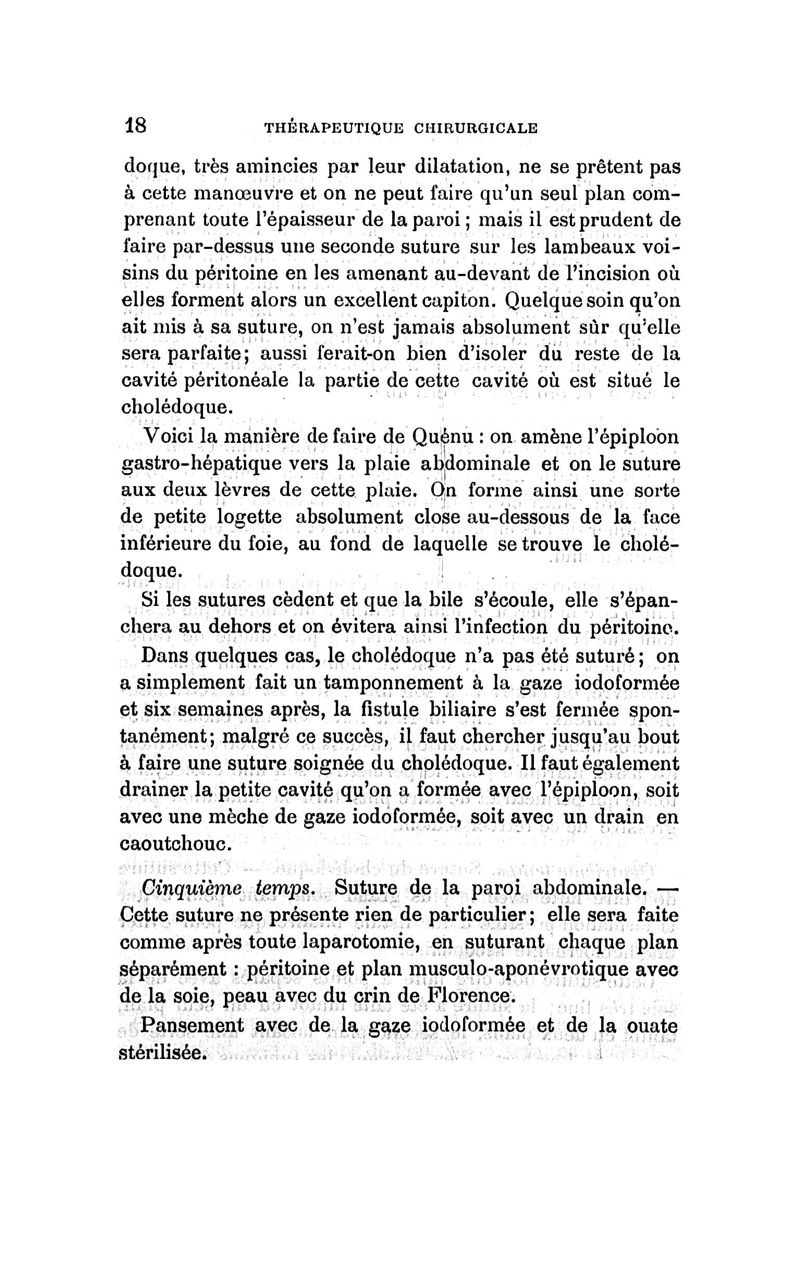 18 THÉRAPEUTIQUE CHIRURGICALE

doque, très amincies par leur dilatation, ne se prêtent pas à cette manœuvre et on ne peut faire qu'un seul plan comprenant toute l'épaisseur de la paroi ; mais il est prudent de faire par-dessus une seconde suture sur les lambeaux voisins du péritoine en les amenant au-devant de l'incision où elles forment alors un excellent capiton. Quelque soin qu'on ait mis à sa suture, on n'est jamais absolument sûr qu'elle sera parfaite; aussi ferait-on bien d'isoler du reste de la cavité péritonéale la partie de cette cavité où est situé le cholédoque.

Voici la manière de faire de Quénu : on amène l'épiploon gastro-hépatique vers la plaie abdominale et on le suture aux deux lèvres de cette plaie. On forme ainsi une sorte de petite logette absolument close au-dessous de la face inférieure du foie, au fond de laquelle se trouve le cholédoque.

Si les sutures cèdent et que la bile s'écoule, elle s'épanchera au dehors et on évitera ainsi l'infection du péritoine.

Dans quelques cas, le cholédoque n'a pas été suturé; on a simplement fait un tamponnement à la gaze iodoformée et six semaines après, la fistule biliaire s'est fermée spontanément; malgré ce succès, il faut chercher jusqu'au bout à faire une suture soignée du cholédoque. Il faut également drainer la petite cavité qu'on a formée avec l'épiploon, soit avec une mèche de gaze iodoformée, soit avec un drain en caoutchouc.

Cinquième temps. Suture de la paroi abdominale. — Cette suture ne présente rien de particulier; elle sera faite comme après toute laparotomie, en suturant chaque plan séparément : péritoine et plan musculo-aponévrotique avec de la soie, peau avec du crin de Florence.

Pansement avec de la gaze iodoformée et de la ouate stérilisée.